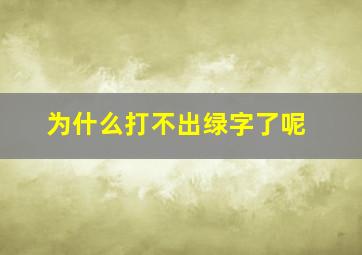 为什么打不出绿字了呢